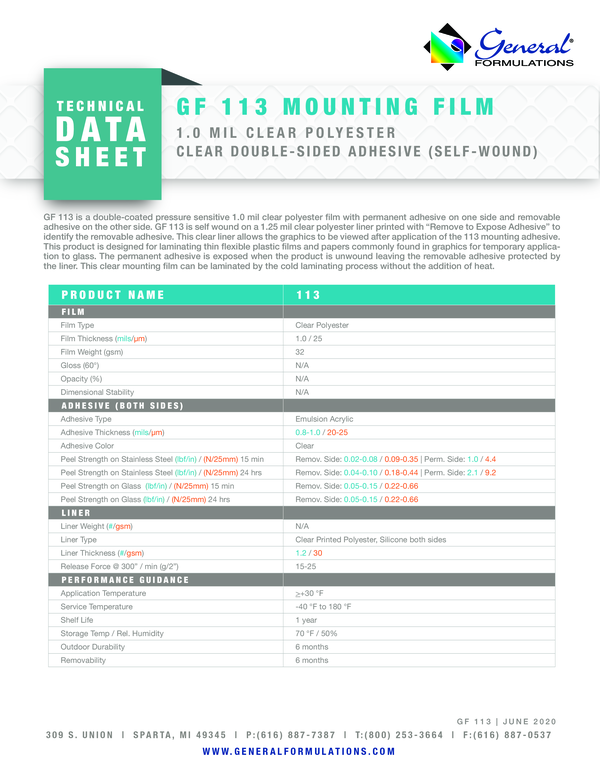 General® FORMULATIONS

TECHNICAL DATA SHEET

GF 113 MOUNTING FILM
1.0 MIL CLEAR POLYESTER
CLEAR DOUBLE-SIDED ADHESIVE (SELF-WOUND)

GF 113 is a double-coated pressure sensitive 1.0 mil clear polyester film with permanent adhesive on one side and removable adhesive on the other side. GF 113 is self wound on a 1.25 mil clear polyester liner printed with "Remove to Expose Adhesive" to identify the removable adhesive. This clear liner allows the graphics to be viewed after application of the 113 mounting adhesive. This product is designed for laminating thin flexible plastic films and papers commonly found in graphics for temporary application to glass. The permanent adhesive is exposed when the product is unwound leaving the removable adhesive protected by the liner. This clear mounting film can be laminated by the cold laminating process without the addition of heat.

| PRODUCT NAME | 113 |
|---|---|
| FILM | |
| Film Type | Clear Polyester |
| Film Thickness (mils/µm) | 1.0 / 25 |
| Film Weight (gsm) | 32 |
| Gloss (60°) | N/A |
| Opacity (%) | N/A |
| Dimensional Stability | N/A |
| ADHESIVE (BOTH SIDES) | |
| Adhesive Type | Emulsion Acrylic |
| Adhesive Thickness (mils/µm) | 0.8-1.0 / 20-25 |
| Adhesive Color | Clear |
| Peel Strength on Stainless Steel (lbf/in) / (N/25mm) 15 min | Remov. Side: 0.02-0.08 / 0.09-0.35 \| Perm. Side: 1.0 / 4.4 |
| Peel Strength on Stainless Steel (lbf/in) / (N/25mm) 24 hrs | Remov. Side: 0.04-0.10 / 0.18-0.44 \| Perm. Side: 2.1 / 9.2 |
| Peel Strength on Glass (lbf/in) / (N/25mm) 15 min | Remov. Side: 0.05-0.15 / 0.22-0.66 |
| Peel Strength on Glass (lbf/in) / (N/25mm) 24 hrs | Remov. Side: 0.05-0.15 / 0.22-0.66 |
| LINER | |
| Liner Weight (#/gsm) | N/A |
| Liner Type | Clear Printed Polyester, Silicone both sides |
| Liner Thickness (#/gsm) | 1.2 / 30 |
| Release Force @ 300" / min (g/2") | 15-25 |
| PERFORMANCE GUIDANCE | |
| Application Temperature | ≥+30 °F |
| Service Temperature | -40 °F to 180 °F |
| Shelf Life | 1 year |
| Storage Temp / Rel. Humidity | 70 °F / 50% |
| Outdoor Durability | 6 months |
| Removability | 6 months |

GF 113 | JUNE 2020
309 S. UNION | SPARTA, MI 49345 | P:(616) 887-7387 | T:(800) 253-3664 | F:(616) 887-0537
WWW.GENERALFORMULATIONS.COM